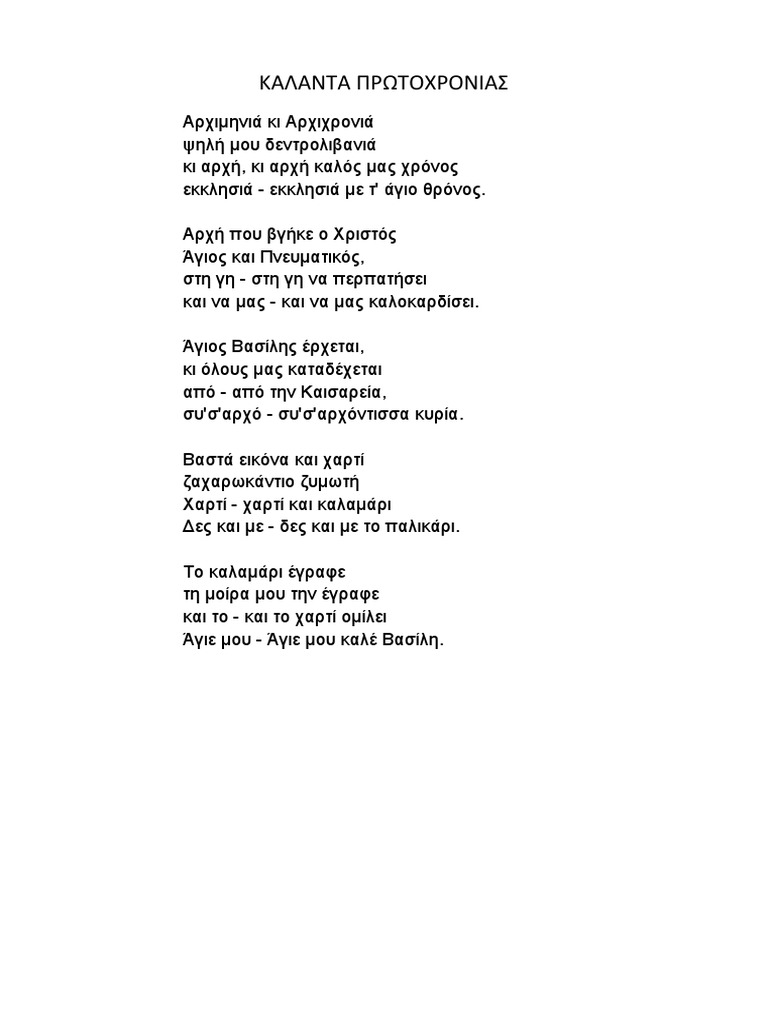 ΚΑΛΑΝΤΑ ΠΡΩΤΟΧΡΟΝΙΑΣ

Αρχιμηνιά κι Αρχιχρονιά
ψηλή μου δεντρολιβανιά
κι αρχή, κι αρχή καλός μας χρόνος
εκκλησιά - εκκλησιά με τ' άγιο θρόνος.

Αρχή που βγήκε ο Χριστός
Άγιος και Πνευματικός,
στη γη - στη γη να περπατήσει
και να μας - και να μας καλοκαρδίσει.

Άγιος Βασίλης έρχεται,
κι όλους μας καταδέχεται
από - από την Καισαρεία,
συ'σ'αρχό - συ'σ'αρχόντισσα κυρία.

Βαστά εικόνα και χαρτί
ζαχαρωκάντιο ζυμωτή
Χαρτί - χαρτί και καλαμάρι
Δες και με - δες και με το παλικάρι.

Το καλαμάρι έγραφε
τη μοίρα μου την έγραφε
και το - και το χαρτί ομίλει
Άγιε μου - Άγιε μου καλέ Βασίλη.